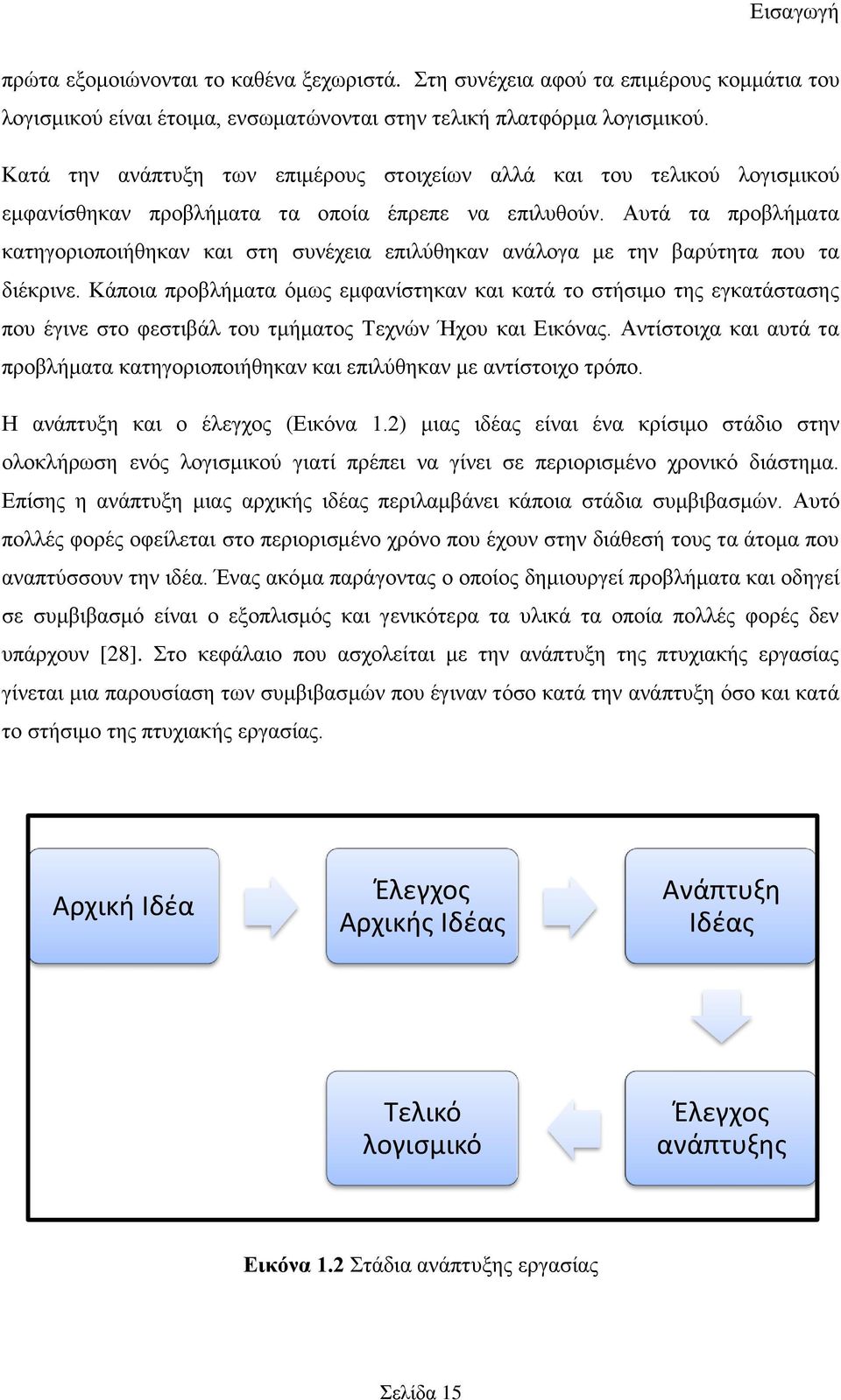 Εισαγωγή

πρώτα εξομοιώνονται το καθένα ξεχωριστά. Στη συνέχεια αφού τα επιμέρους κομμάτια του λογισμικού είναι έτοιμα, ενσωματώνονται στην τελική πλατφόρμα λογισμικού.

Κατά την ανάπτυξη των επιμέρους στοιχείων αλλά και του τελικού λογισμικού εμφανίσθηκαν προβλήματα τα οποία έπρεπε να επιλυθούν. Αυτά τα προβλήματα κατηγοριοποιήθηκαν και στη συνέχεια επιλύθηκαν ανάλογα με την βαρύτητα που τα διέκρινε. Κάποια προβλήματα όμως εμφανίστηκαν και κατά το στήσιμο της εγκατάστασης που έγινε στο φεστιβάλ του τμήματος Τεχνών Ήχου και Εικόνας. Αντίστοιχα και αυτά τα προβλήματα κατηγοριοποιήθηκαν και επιλύθηκαν με αντίστοιχο τρόπο.

Η ανάπτυξη και ο έλεγχος (Εικόνα 1.2) μιας ιδέας είναι ένα κρίσιμο στάδιο στην ολοκλήρωση ενός λογισμικού γιατί πρέπει να γίνει σε περιορισμένο χρονικό διάστημα. Επίσης η ανάπτυξη μιας αρχικής ιδέας περιλαμβάνει κάποια στάδια συμβιβασμών. Αυτό πολλές φορές οφείλεται στο περιορισμένο χρόνο που έχουν στην διάθεσή τους τα άτομα που αναπτύσσουν την ιδέα. Ένας ακόμα παράγοντας ο οποίος δημιουργεί προβλήματα και οδηγεί σε συμβιβασμό είναι ο εξοπλισμός και γενικότερα τα υλικά τα οποία πολλές φορές δεν υπάρχουν [28]. Στο κεφάλαιο που ασχολείται με την ανάπτυξη της πτυχιακής εργασίας γίνεται μια παρουσίαση των συμβιβασμών που έγιναν τόσο κατά την ανάπτυξη όσο και κατά το στήσιμο της πτυχιακής εργασίας.

Αρχική Ιδέα

Έλεγχος Αρχικής Ιδέας

Ανάπτυξη Ιδέας

Έλεγχος ανάπτυξης

Τελικό λογισμικό

Εικόνα 1.2 Στάδια ανάπτυξης εργασίας

Σελίδα 15